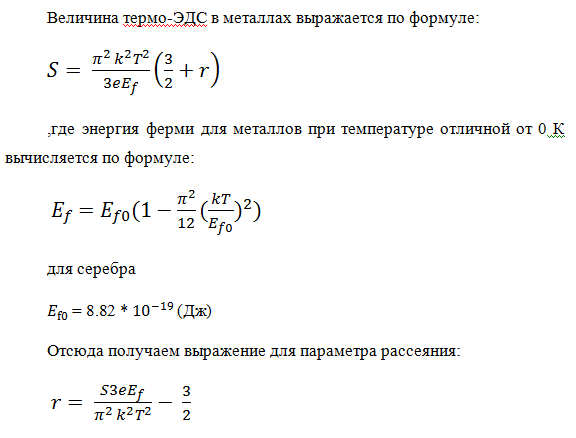 Величина термо-ЭДС в металлах выражается по формуле:

$S = \frac{\pi^2 k^2 T^2}{3eE_f}\left(\frac{3}{2} + r\right)$

,где энергия ферми для металлов при температуре отличной от 0 К вычисляется по формуле:

$E_f = E_{f0}(1 - \frac{\pi^2}{12}(\frac{kT}{E_{f0}})^2)$

для серебра

$E_{f0} = 8.82 * 10^{-19}$ (Дж)

Отсюда получаем выражение для параметра рассеяния:

$r = \frac{S3eE_f}{\pi^2 k^2 T^2} - \frac{3}{2}$